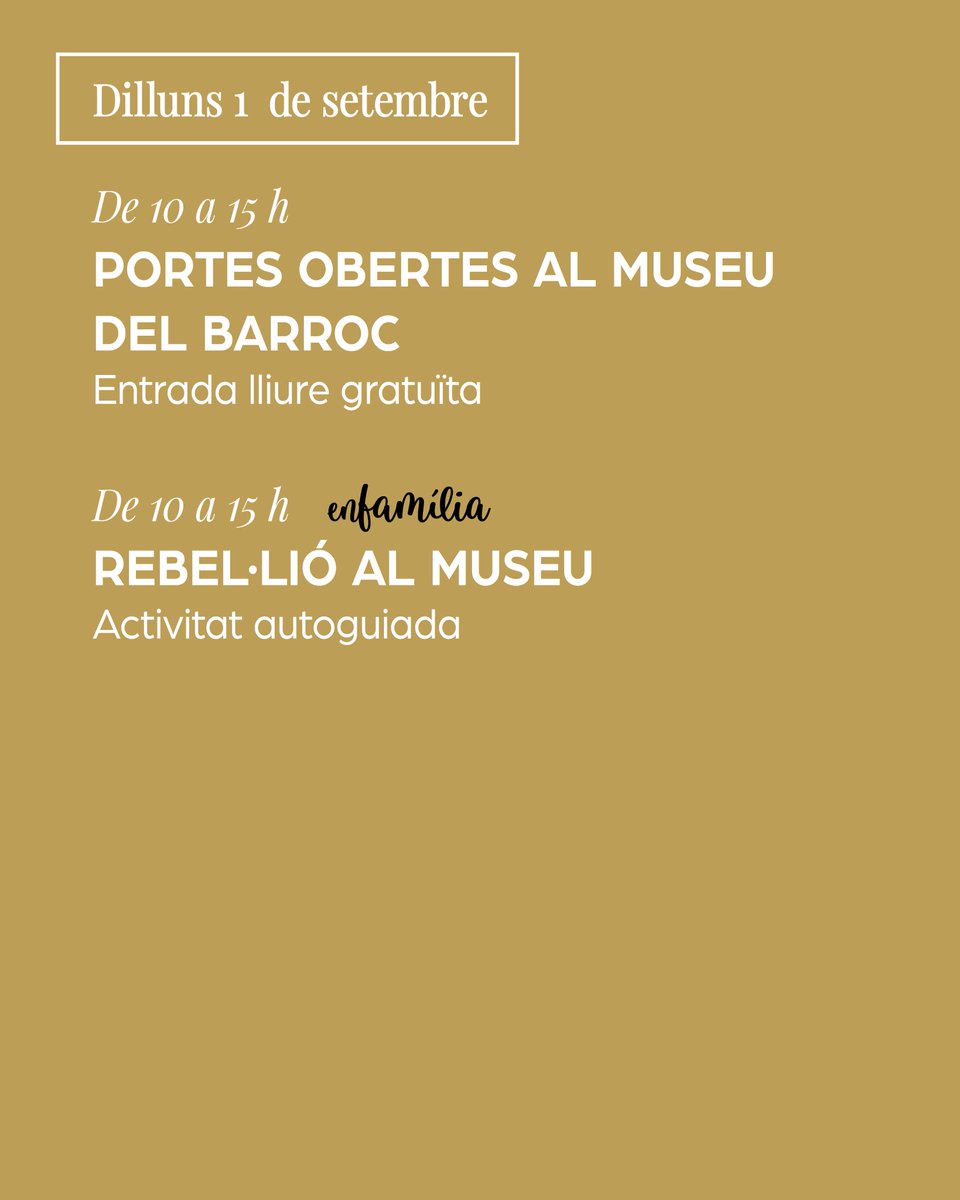 Dilluns 1 de setembre

De 10 a 15 h

PORTES OBERTES AL MUSEU DEL BARROC

Entrada lliure gratuïta

De 10 a 15 h enfamília

REBEL·LIÓ AL MUSEU

Activitat autoguiada